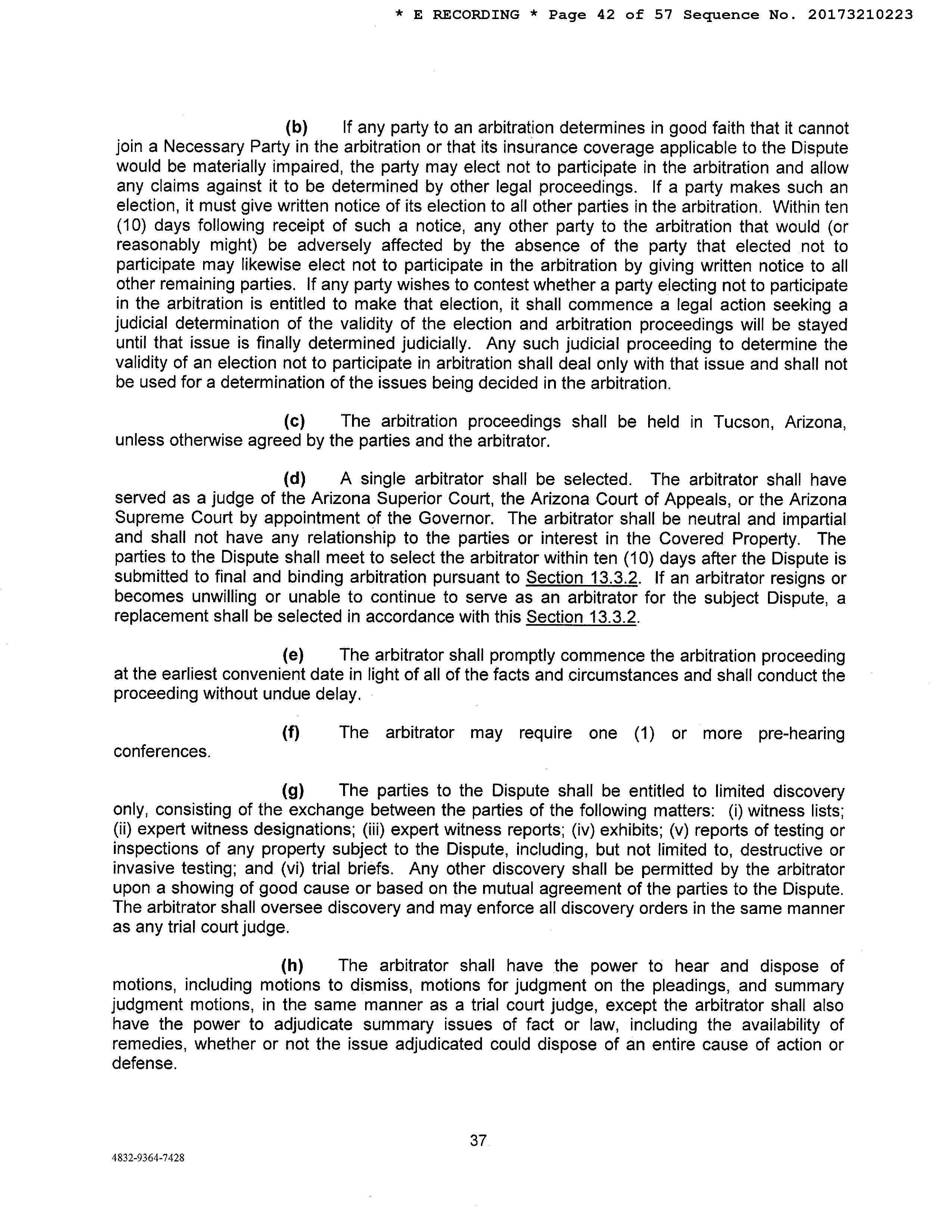 * E RECORDING * Page 42 of 57 Sequence No. 20173210223

(b) If any party to an arbitration determines in good faith that it cannot join a Necessary Party in the arbitration or that its insurance coverage applicable to the Dispute would be materially impaired, the party may elect not to participate in the arbitration and allow any claims against it to be determined by other legal proceedings. If a party makes such an election, it must give written notice of its election to all other parties in the arbitration. Within ten (10) days following receipt of such a notice, any other party to the arbitration that would (or reasonably might) be adversely affected by the absence of the party that elected not to participate may likewise elect not to participate in the arbitration by giving written notice to all other remaining parties. If any party wishes to contest whether a party electing not to participate in the arbitration is entitled to make that election, it shall commence a legal action seeking a judicial determination of the validity of the election and arbitration proceedings will be stayed until that issue is finally determined judicially. Any such judicial proceeding to determine the validity of an election not to participate in arbitration shall deal only with that issue and shall not be used for a determination of the issues being decided in the arbitration.

(c) The arbitration proceedings shall be held in Tucson, Arizona, unless otherwise agreed by the parties and the arbitrator.

(d) A single arbitrator shall be selected. The arbitrator shall have served as a judge of the Arizona Superior Court, the Arizona Court of Appeals, or the Arizona Supreme Court by appointment of the Governor. The arbitrator shall be neutral and impartial and shall not have any relationship to the parties or interest in the Covered Property. The parties to the Dispute shall meet to select the arbitrator within ten (10) days after the Dispute is submitted to final and binding arbitration pursuant to Section 13.3.2. If an arbitrator resigns or becomes unwilling or unable to continue to serve as an arbitrator for the subject Dispute, a replacement shall be selected in accordance with this Section 13.3.2.

(e) The arbitrator shall promptly commence the arbitration proceeding at the earliest convenient date in light of all of the facts and circumstances and shall conduct the proceeding without undue delay.

(f) The arbitrator may require one (1) or more pre-hearing conferences.

(g) The parties to the Dispute shall be entitled to limited discovery only, consisting of the exchange between the parties of the following matters: (i) witness lists; (ii) expert witness designations; (iii) expert witness reports; (iv) exhibits; (v) reports of testing or inspections of any property subject to the Dispute, including, but not limited to, destructive or invasive testing; and (vi) trial briefs. Any other discovery shall be permitted by the arbitrator upon a showing of good cause or based on the mutual agreement of the parties to the Dispute. The arbitrator shall oversee discovery and may enforce all discovery orders in the same manner as any trial court judge.

(h) The arbitrator shall have the power to hear and dispose of motions, including motions to dismiss, motions for judgment on the pleadings, and summary judgment motions, in the same manner as a trial court judge, except the arbitrator shall also have the power to adjudicate summary issues of fact or law, including the availability of remedies, whether or not the issue adjudicated could dispose of an entire cause of action or defense.

37

4832-9364-7428